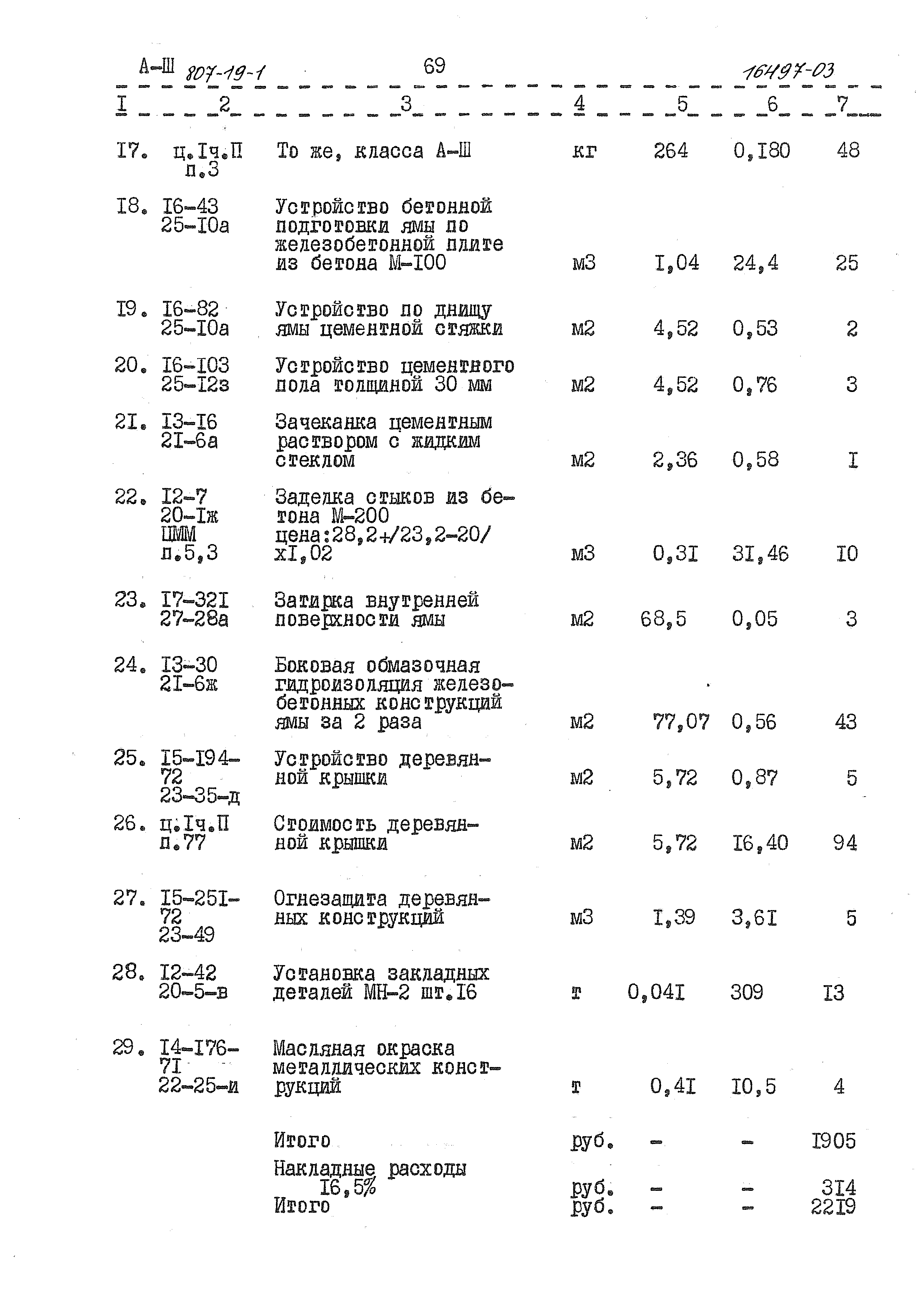 А-Ш 807-19-1 69 16497-03

| I | 2 | 3 | 4 | 5 | 6 | 7 |
|---|---|---|---|---|---|---|
| I7. | ц.Iч.П п.3 | То же, класса А-Ш | кг | 264 | 0,I80 | 48 |
| I8. | I6-43 25-I0а | Устройство бетонной подготовки ямы по железобетонной плите из бетона М-I00 | м3 | I,04 | 24,4 | 25 |
| I9. | I6-82 25-I0а | Устройство по днищу ямы цементной стяжки | м2 | 4,52 | 0,53 | 2 |
| 20. | I6-I03 25-I2з | Устройство цементного пола толщиной 30 мм | м2 | 4,52 | 0,76 | 3 |
| 2I. | I3-I6 2I-6а | Зачеканка цементным раствором с жидким стеклом | м2 | 2,36 | 0,58 | I |
| 22. | I2-7 20-Iж ЦММ п.5,3 | Заделка стыков из бетона М-200 цена:28,2+/23,2-20/ хI,02 | м3 | 0,3I | 3I,46 | I0 |
| 23. | I7-32I 27-28а | Затирка внутренней поверхности ямы | м2 | 68,5 | 0,05 | 3 |
| 24. | I3-30 2I-6ж | Боковая обмазочная гидроизоляция железобетонных конструкций ямы за 2 раза | м2 | 77,07 | 0,56 | 43 |
| 25. | I5-I94-72 23-35-д | Устройство деревянной крышки | м2 | 5,72 | 0,87 | 5 |
| 26. | ц.Iч.П п.77 | Стоимость деревянной крышки | м2 | 5,72 | I6,40 | 94 |
| 27. | I5-25I-72 23-49 | Огнезащита деревянных конструкций | м3 | I,39 | 3,6I | 5 |
| 28. | I2-42 20-5-в | Установка закладных деталей МН-2 шт.I6 | т | 0,04I | 309 | I3 |
| 29. | I4-I76-7I 22-25-и | Масляная окраска металлических конструкций | т | 0,4I | I0,5 | 4 |
| | | Итого | руб. | - | - | I905 |
| | | Накладные расходы I6,5% | руб. | - | - | 3I4 |
| | | Итого | руб. | - | - | 22I9 |